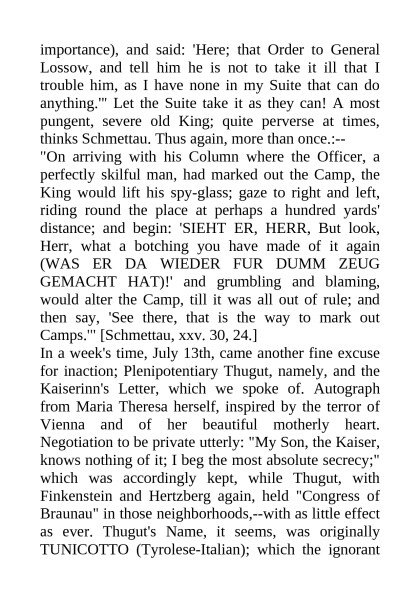 importance), and said: 'Here; that Order to General Lossow, and tell him he is not to take it ill that I trouble him, as I have none in my Suite that can do anything.'" Let the Suite take it as they can! A most pungent, severe old King; quite perverse at times, thinks Schmettau. Thus again, more than once.:--
"On arriving with his Column where the Officer, a perfectly skilful man, had marked out the Camp, the King would lift his spy-glass; gaze to right and left, riding round the place at perhaps a hundred yards' distance; and begin: 'SIEHT ER, HERR, But look, Herr, what a botching you have made of it again (WAS ER DA WIEDER FUR DUMM ZEUG GEMACHT HAT)!' and grumbling and blaming, would alter the Camp, till it was all out of rule; and then say, 'See there, that is the way to mark out Camps.'" [Schmettau, xxv. 30, 24.]
In a week's time, July 13th, came another fine excuse for inaction; Plenipotentiary Thugut, namely, and the Kaiserinn's Letter, which we spoke of. Autograph from Maria Theresa herself, inspired by the terror of Vienna and of her beautiful motherly heart. Negotiation to be private utterly: "My Son, the Kaiser, knows nothing of it; I beg the most absolute secrecy;" which was accordingly kept, while Thugut, with Finkenstein and Hertzberg again, held "Congress of Braunau" in those neighborhoods,--with as little effect as ever. Thugut's Name, it seems, was originally TUNICOTTO (Tyrolese-Italian); which the ignorant